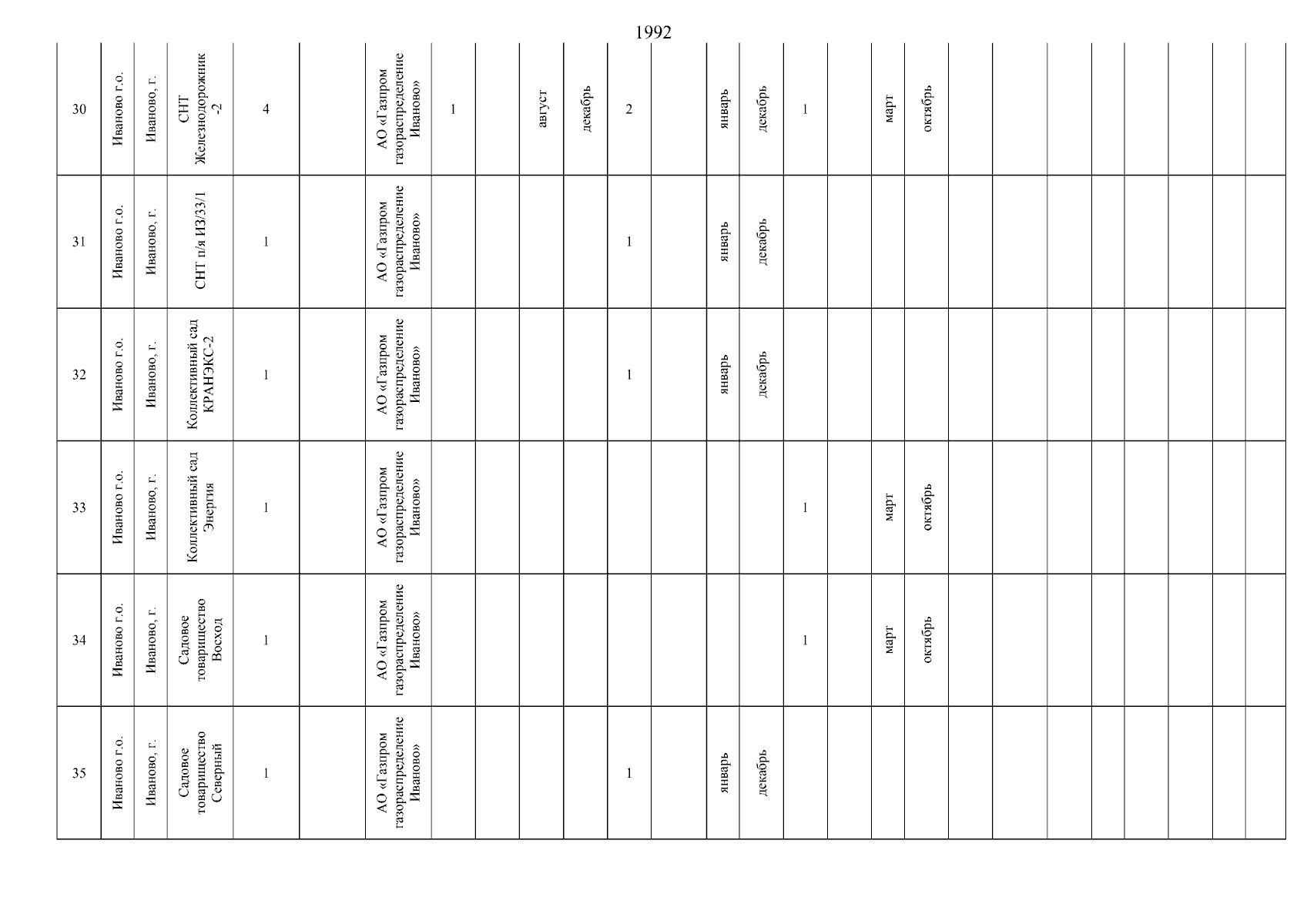 1992

| 30 | Иваново г.о. | Иваново, г. | СНТ Железнодорожник -2 | 4 | | АО «Газпром газораспределение Иваново» | 1 | | август | декабрь | 2 | | январь | декабрь | 1 | | март | октябрь | | | | | | | |
|---|---|---|---|---|---|---|---|---|---|---|---|---|---|---|---|---|---|---|---|---|---|---|---|---|---|
| 31 | Иваново г.о. | Иваново, г. | СНТ п/я ИЗ/33/1 | 1 | | АО «Газпром газораспределение Иваново» | | | | | 1 | | январь | декабрь | | | | | | | | | | | |
| 32 | Иваново г.о. | Иваново, г. | Коллективный сад КРАНЭКС-2 | 1 | | АО «Газпром газораспределение Иваново» | | | | | 1 | | январь | декабрь | | | | | | | | | | | |
| 33 | Иваново г.о. | Иваново, г. | Коллективный сад Энергия | 1 | | АО «Газпром газораспределение Иваново» | | | | | | | | | 1 | | март | октябрь | | | | | | | |
| 34 | Иваново г.о. | Иваново, г. | Садовое товарищество Восход | 1 | | АО «Газпром газораспределение Иваново» | | | | | | | | | 1 | | март | октябрь | | | | | | | |
| 35 | Иваново г.о. | Иваново, г. | Садовое товарищество Северный | 1 | | АО «Газпром газораспределение Иваново» | | | | | 1 | | январь | декабрь | | | | | | | | | | | |